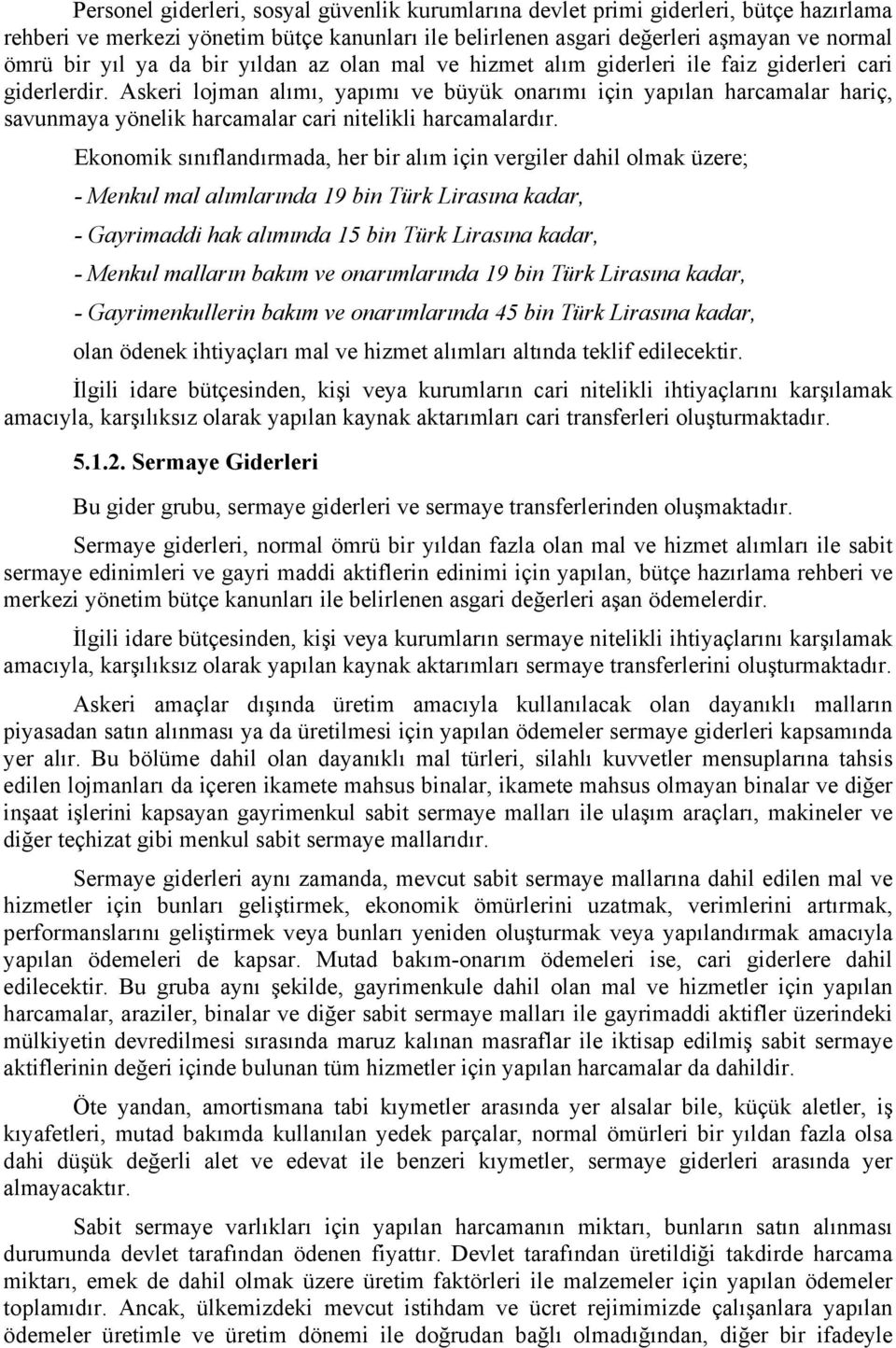 Personel giderleri, sosyal güvenlik kurumlarına devlet primi giderleri, bütçe hazırlama rehberi ve merkezi yönetim bütçe kanunları ile belirlenen asgari değerleri aşmayan ve normal ömrü bir yıl ya da bir yıldan az olan mal ve hizmet alım giderleri ile faiz giderleri cari giderlerdir. Askeri lojman alımı, yapımı ve büyük onarımı için yapılan harcamalar hariç, savunmaya yönelik harcamalar cari nitelikli harcamalardır.

Ekonomik sınıflandırmada, her bir alım için vergiler dahil olmak üzere;

- Menkul mal alımlarında 19 bin Türk Lirasına kadar,

- Gayrimaddi hak alımında 15 bin Türk Lirasına kadar,

- Menkul malların bakım ve onarımlarında 19 bin Türk Lirasına kadar,

- Gayrimenkullerin bakım ve onarımlarında 45 bin Türk Lirasına kadar,

olan ödenek ihtiyaçları mal ve hizmet alımları altında teklif edilecektir.

İlgili idare bütçesinden, kişi veya kurumların cari nitelikli ihtiyaçlarını karşılamak amacıyla, karşılıksız olarak yapılan kaynak aktarımları cari transferleri oluşturmaktadır.

5.1.2. Sermaye Giderleri

Bu gider grubu, sermaye giderleri ve sermaye transferlerinden oluşmaktadır.

Sermaye giderleri, normal ömrü bir yıldan fazla olan mal ve hizmet alımları ile sabit sermaye edinimleri ve gayri maddi aktiflerin edinimi için yapılan, bütçe hazırlama rehberi ve merkezi yönetim bütçe kanunları ile belirlenen asgari değerleri aşan ödemelerdir.

İlgili idare bütçesinden, kişi veya kurumların sermaye nitelikli ihtiyaçlarını karşılamak amacıyla, karşılıksız olarak yapılan kaynak aktarımları sermaye transferlerini oluşturmaktadır.

Askeri amaçlar dışında üretim amacıyla kullanılacak olan dayanıklı malların piyasadan satın alınması ya da üretilmesi için yapılan ödemeler sermaye giderleri kapsamında yer alır. Bu bölüme dahil olan dayanıklı mal türleri, silahlı kuvvetler mensuplarına tahsis edilen lojmanları da içeren ikamete mahsus binalar, ikamete mahsus olmayan binalar ve diğer inşaat işlerini kapsayan gayrimenkul sabit sermaye malları ile ulaşım araçları, makineler ve diğer teçhizat gibi menkul sabit sermaye mallarıdır.

Sermaye giderleri aynı zamanda, mevcut sabit sermaye mallarına dahil edilen mal ve hizmetler için bunları geliştirmek, ekonomik ömürlerini uzatmak, verimlerini artırmak, performanslarını geliştirmek veya bunları yeniden oluşturmak veya yapılandırmak amacıyla yapılan ödemeleri de kapsar. Mutad bakım-onarım ödemeleri ise, cari giderlere dahil edilecektir. Bu gruba aynı şekilde, gayrimenkule dahil olan mal ve hizmetler için yapılan harcamalar, araziler, binalar ve diğer sabit sermaye malları ile gayrimaddi aktifler üzerindeki mülkiyetin devredilmesi sırasında maruz kalınan masraflar ile iktisap edilmiş sabit sermaye aktiflerinin değeri içinde bulunan tüm hizmetler için yapılan harcamalar da dahildir.

Öte yandan, amortismana tabi kıymetler arasında yer alsalar bile, küçük aletler, iş kıyafetleri, mutad bakımda kullanılan yedek parçalar, normal ömürleri bir yıldan fazla olsa dahi düşük değerli alet ve edevat ile benzeri kıymetler, sermaye giderleri arasında yer almayacaktır.

Sabit sermaye varlıkları için yapılan harcamanın miktarı, bunların satın alınması durumunda devlet tarafından ödenen fiyattır. Devlet tarafından üretildiği takdirde harcama miktarı, emek de dahil olmak üzere üretim faktörleri ile malzemeler için yapılan ödemeler toplamıdır. Ancak, ülkemizdeki mevcut istihdam ve ücret rejimimizde çalışanlara yapılan ödemeler üretimle ve üretim dönemi ile doğrudan bağlı olmadığından, diğer bir ifadeyle